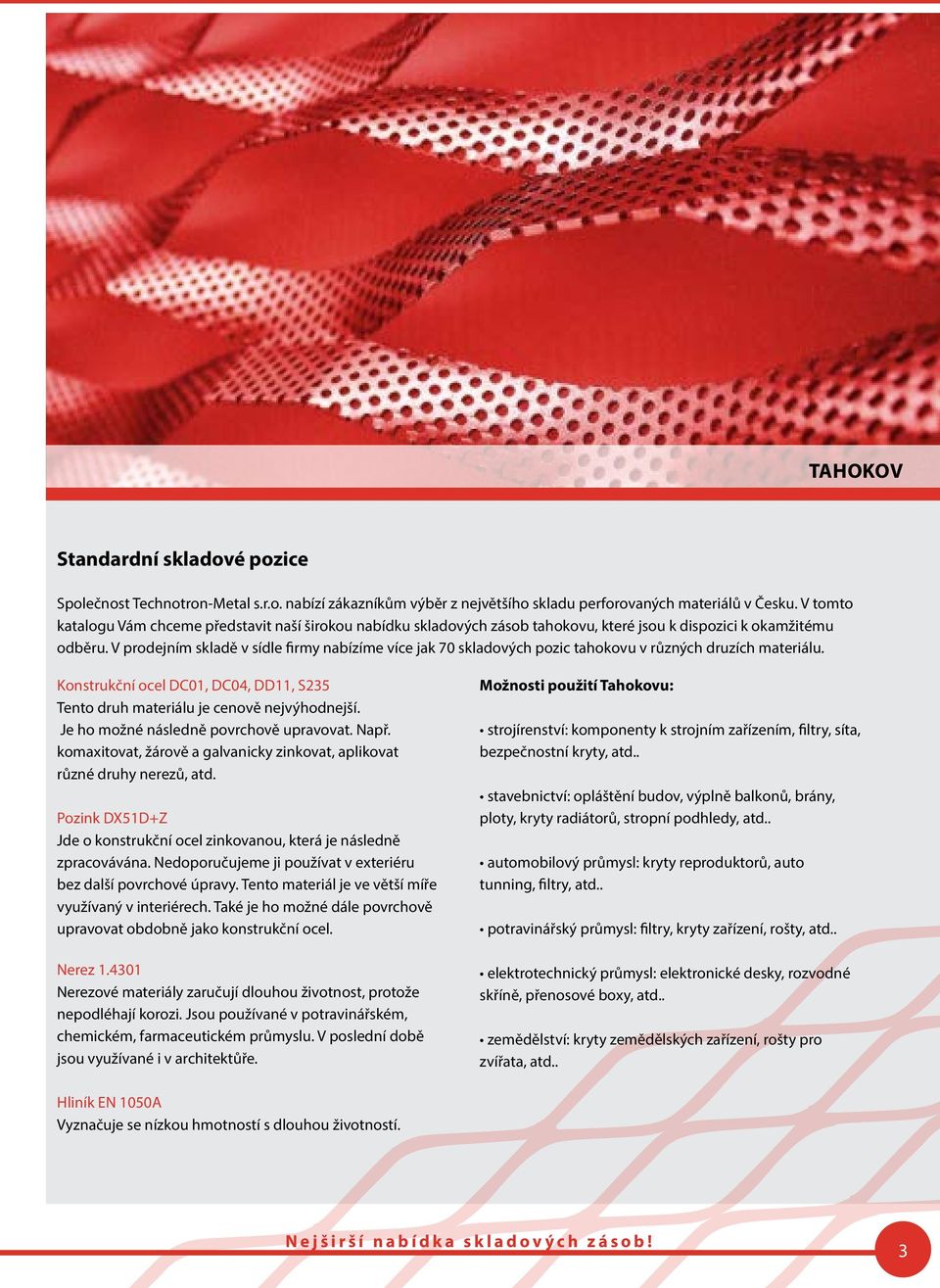 TAHOKOV

Standardní skladové pozice

Společnost Technotron-Metal s.r.o. nabízí zákazníkům výběr z největšího skladu perforovaných materiálů v Česku. V tomto katalogu Vám chceme představit naší širokou nabídku skladových zásob tahokovu, které jsou k dispozici k okamžitému odběru. V prodejním skladě v sídle firmy nabízíme více jak 70 skladových pozic tahokovu v různých druzích materiálu.

Konstrukční ocel DC01, DC04, DD11, S235
Tento druh materiálu je cenově nejvýhodnější. Je ho možné následně povrchově upravovat. Např. komaxitovat, žárově a galvanicky zinkovat, aplikovat různé druhy nerezů, atd.

Pozink DX51D+Z
Jde o konstrukční ocel zinkovanou, která je následně zpracovávána. Nedoporučujeme ji používat v exteriéru bez další povrchové úpravy. Tento materiál je ve větší míře využívaný v interiérech. Také je ho možné dále povrchově upravovat obdobně jako konstrukční ocel.

Nerez 1.4301
Nerezové materiály zaručují dlouhou životnost, protože nepodléhají korozi. Jsou používané v potravinářském, chemickém, farmaceutickém průmyslu. V poslední době jsou využívané i v architektůře.

Hliník EN 1050A
Vyznačuje se nízkou hmotností s dlouhou životností.

Možnosti použití Tahokovu:

• strojírenství: komponenty k strojním zařízením, filtry, síta, bezpečnostní kryty, atd..

• stavebnictví: opláštění budov, výplně balkonů, brány, ploty, kryty radiátorů, stropní podhledy, atd..

• automobilový průmysl: kryty reproduktorů, auto tunning, filtry, atd..

• potravinářský průmysl: filtry, kryty zařízení, rošty, atd..

• elektrotechnický průmysl: elektronické desky, rozvodné skříně, přenosové boxy, atd..

• zemědělství: kryty zemědělských zařízení, rošty pro zvířata, atd..

Nejširší nabídka skladových zásob!

3